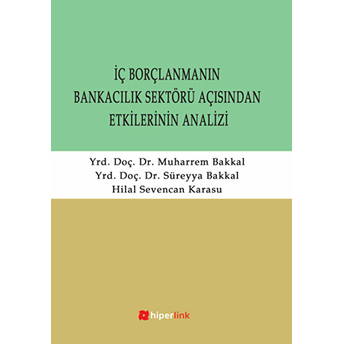 İÇ BORÇLANMANIN BANKACILIK SEKTÖRÜ AÇISINDAN ETKİLERİNİN ANALİZİ

Yrd. Doç. Dr. Muharrem Bakkal
Yrd. Doç. Dr. Süreyya Bakkal
Hilal Sevencan Karasu

hiperlink